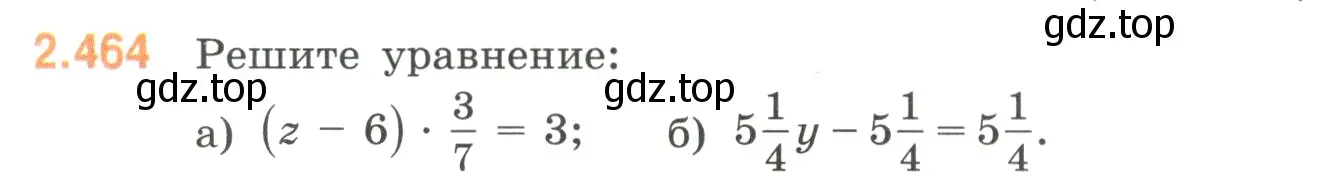 gdz.top

2.464 Решите уравнение:

gdz.top gdz.top

а) $(z - 6) \cdot \frac{3}{7} = 3$; б) $5\frac{1}{4}y - 5\frac{1}{4} = 5\frac{1}{4}$.